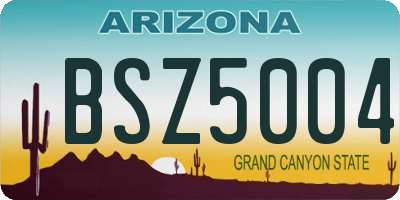 ARIZONA

BSZ5004

GRAND CANYON STATE